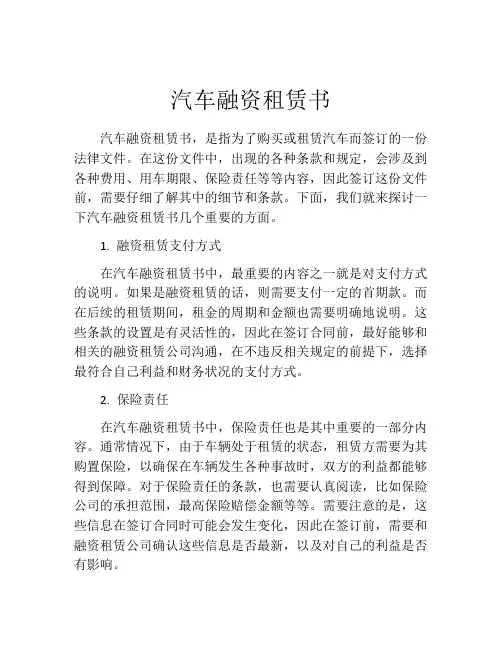 汽车融资租赁书

汽车融资租赁书，是指为了购买或租赁汽车而签订的一份法律文件。在这份文件中，出现的各种条款和规定，会涉及到各种费用、用车期限、保险责任等等内容，因此签订这份文件前，需要仔细了解其中的细节和条款。下面，我们就来探讨一下汽车融资租赁书几个重要的方面。

1. 融资租赁支付方式

在汽车融资租赁书中，最重要的内容之一就是对支付方式的说明。如果是融资租赁的话，则需要支付一定的首期款。而在后续的租赁期间，租金的周期和金额也需要明确地说明。这些条款的设置是有灵活性的，因此在签订合同前，最好能够和相关的融资租赁公司沟通，在不违反相关规定的前提下，选择最符合自己利益和财务状况的支付方式。

2. 保险责任

在汽车融资租赁书中，保险责任也是其中重要的一部分内容。通常情况下，由于车辆处于租赁的状态，租赁方需要为其购置保险，以确保在车辆发生各种事故时，双方的利益都能够得到保障。对于保险责任的条款，也需要认真阅读，比如保险公司的承担范围，最高保险赔偿金额等等。需要注意的是，这些信息在签订合同时可能会发生变化，因此在签订前，需要和融资租赁公司确认这些信息是否最新，以及对自己的利益是否有影响。